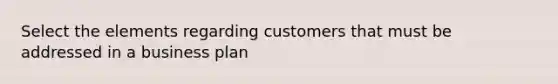 Select the elements regarding customers that must be addressed in a business plan